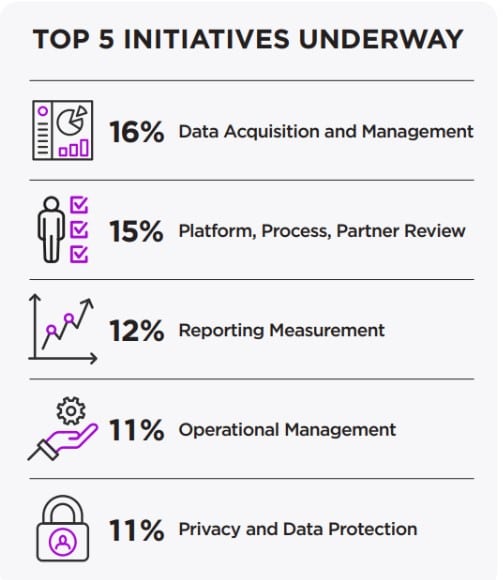 TOP 5 INITIATIVES UNDERWAY

16% Data Acquisition and Management

15% Platform, Process, Partner Review

12% Reporting Measurement

11% Operational Management

11% Privacy and Data Protection